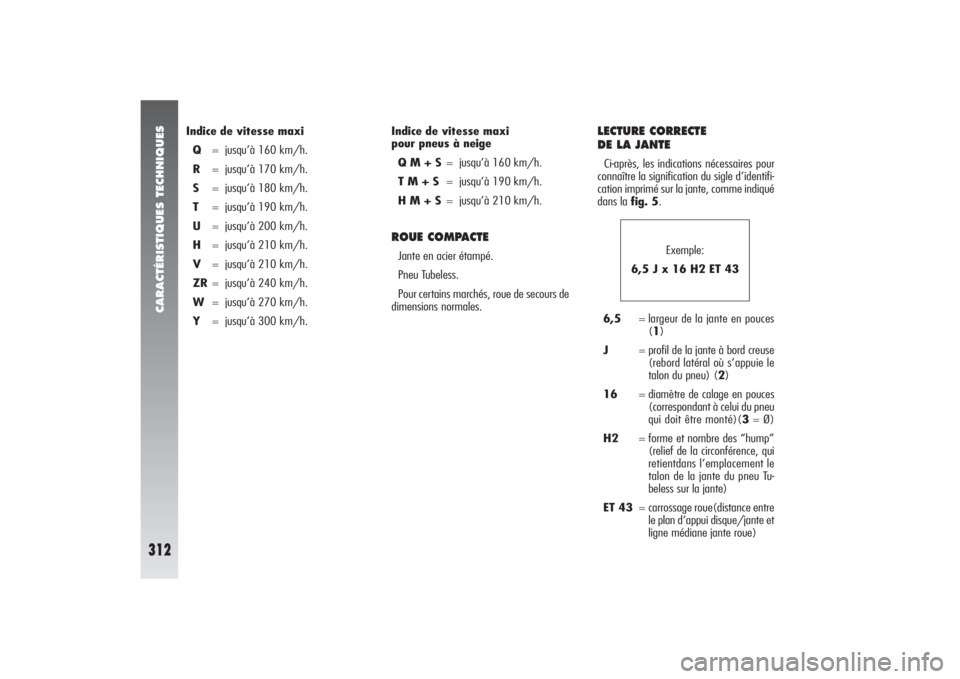 CARACTÉRISTIQUES TECHNIQUES

312

Indice de vitesse maxi
Q = jusqu'à 160 km/h.
R = jusqu'à 170 km/h.
S = jusqu'à 180 km/h.
T = jusqu'à 190 km/h.
U = jusqu'à 200 km/h.
H = jusqu'à 210 km/h.
V = jusqu'à 210 km/h.
ZR = jusqu'à 240 km/h.
W = jusqu'à 270 km/h.
Y = jusqu'à 300 km/h.

Indice de vitesse maxi pour pneus à neige
Q M + S = jusqu'à 160 km/h.
T M + S = jusqu'à 190 km/h.
H M + S = jusqu'à 210 km/h.

ROUE COMPACTE
Jante en acier étampé.
Pneu Tubeless.
Pour certains marchés, roue de secours de dimensions normales.

LECTURE CORRECTE DE LA JANTE
Ci-après, les indications nécessaires pour connaître la signification du sigle d'identification imprimé sur la jante, comme indiqué dans la fig. 5.

Exemple:
6,5 J x 16 H2 ET 43

6,5 = largeur de la jante en pouces (1)
J = profil de la jante à bord creuse (rebord latéral où s'appuie le talon du pneu) (2)
16 = diamètre de calage en pouces (correspondant à celui du pneu qui doit être monté) (3 = Ø)
H2 = forme et nombre des "hump" (relief de la circonférence, qui retientdans l'emplacement le talon de la jante du pneu Tubeless sur la jante)
ET 43 = carrossage roue(distance entre le plan d'appui disque/jante et ligne médiane jante roue)

carmanualsonline.info